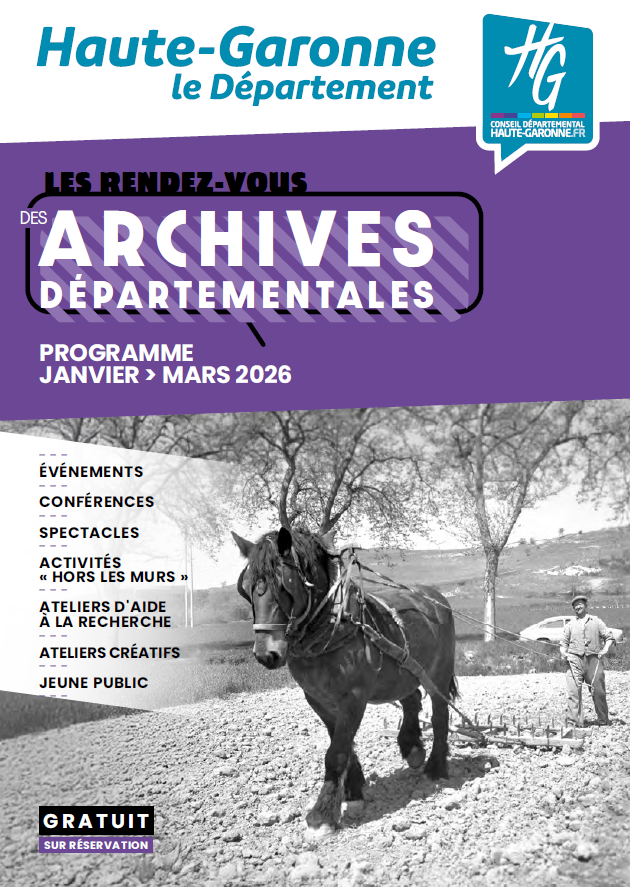 Haute-Garonne
le Département

HG
CONSEIL DÉPARTEMENTAL
HAUTE-GARONNE.FR

LES RENDEZ-VOUS
DES ARCHIVES DÉPARTEMENTALES

PROGRAMME
JANVIER > MARS 2026

ÉVÉNEMENTS
CONFÉRENCES
SPECTACLES
ACTIVITÉS « HORS LES MURS »
ATELIERS D'AIDE À LA RECHERCHE
ATELIERS CRÉATIFS
JEUNE PUBLIC

GRATUIT
SUR RÉSERVATION